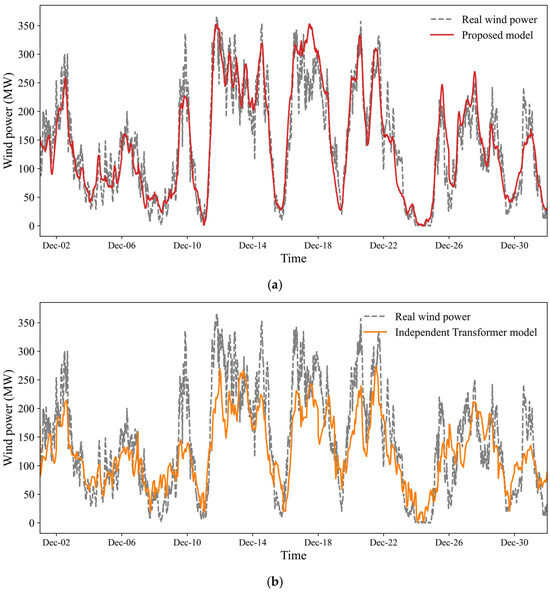 Real wind power
Proposed model

Wind power (MW)

350
300
250
200
150
100
50
0

Dec-02 Dec-06 Dec-10 Dec-14 Dec-18 Dec-22 Dec-26 Dec-30

Time

(a)

Real wind power
Independent Transformer model

Wind power (MW)

350
300
250
200
150
100
50
0

Dec-02 Dec-06 Dec-10 Dec-14 Dec-18 Dec-22 Dec-26 Dec-30

Time

(b)